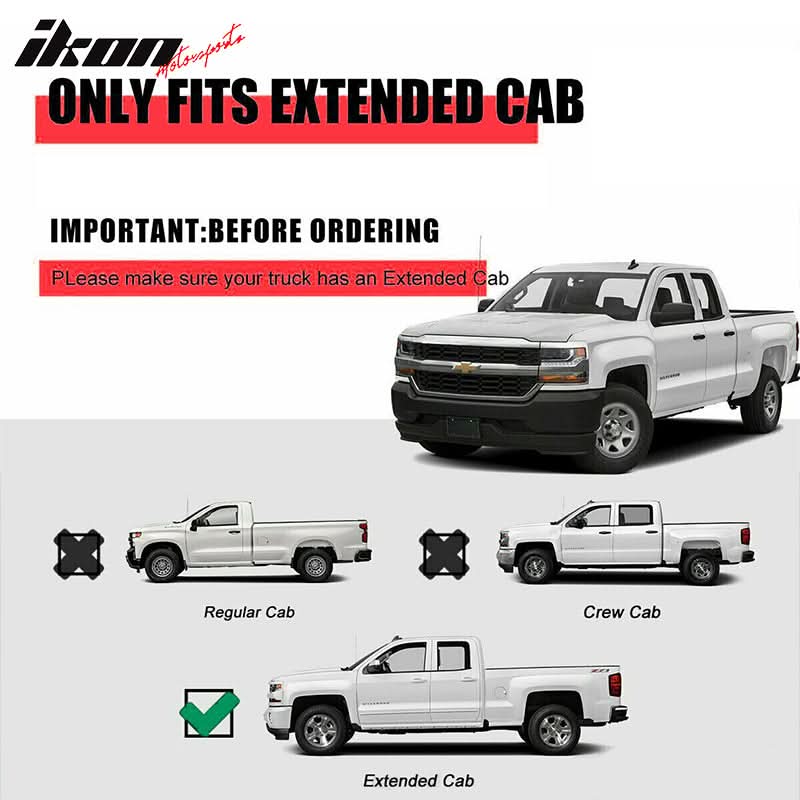 ikon Motorsports

ONLY FITS EXTENDED CAB

IMPORTANT:BEFORE ORDERING

PLease make sure your truck has an Extended Cab

Regular Cab

Crew Cab

☑

Extended Cab